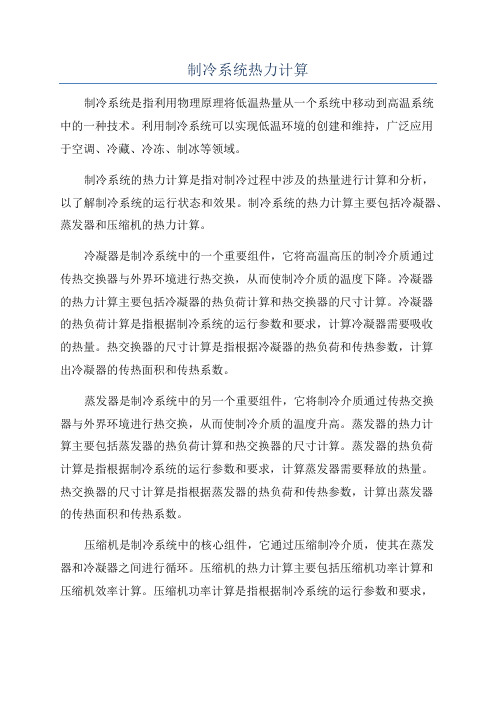 制冷系统热力计算

制冷系统是指利用物理原理将低温热量从一个系统中移动到高温系统中的一种技术。利用制冷系统可以实现低温环境的创建和维持，广泛应用于空调、冷藏、冷冻、制冰等领域。

制冷系统的热力计算是指对制冷过程中涉及的热量进行计算和分析，以了解制冷系统的运行状态和效果。制冷系统的热力计算主要包括冷凝器、蒸发器和压缩机的热力计算。

冷凝器是制冷系统中的一个重要组件，它将高温高压的制冷介质通过传热交换器与外界环境进行热交换，从而使制冷介质的温度下降。冷凝器的热力计算主要包括冷凝器的热负荷计算和热交换器的尺寸计算。冷凝器的热负荷计算是指根据制冷系统的运行参数和要求，计算冷凝器需要吸收的热量。热交换器的尺寸计算是指根据冷凝器的热负荷和传热参数，计算出冷凝器的传热面积和传热系数。

蒸发器是制冷系统中的另一个重要组件，它将制冷介质通过传热交换器与外界环境进行热交换，从而使制冷介质的温度升高。蒸发器的热力计算主要包括蒸发器的热负荷计算和热交换器的尺寸计算。蒸发器的热负荷计算是指根据制冷系统的运行参数和要求，计算蒸发器需要释放的热量。热交换器的尺寸计算是指根据蒸发器的热负荷和传热参数，计算出蒸发器的传热面积和传热系数。

压缩机是制冷系统中的核心组件，它通过压缩制冷介质，使其在蒸发器和冷凝器之间进行循环。压缩机的热力计算主要包括压缩机功率计算和压缩机效率计算。压缩机功率计算是指根据制冷系统的运行参数和要求，